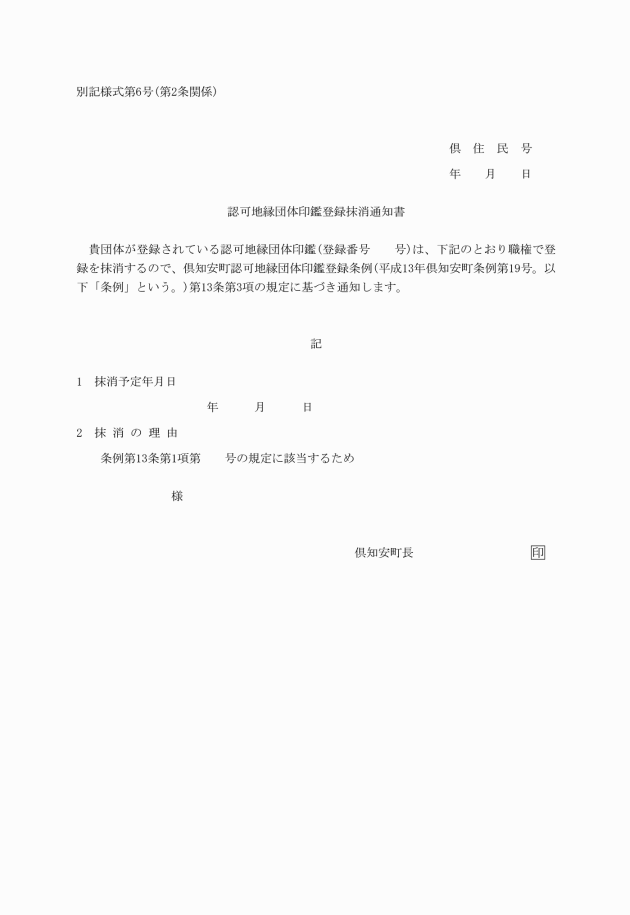 別記様式第6号(第2条関係)

倶 住 民 号

年 月 日

認可地縁団体印鑑登録抹消通知書

貴団体が登録されている認可地縁団体印鑑(登録番号 号)は、下記のとおり職権で登録を抹消するので、倶知安町認可地縁団体印鑑登録条例(平成13年倶知安町条例第19号。以下「条例」という。)第13条第3項の規定に基づき通知します。

記

1 抹消予定年月日

年 月 日

2 抹 消 の 理 由

条例第13条第1項第 号の規定に該当するため

様

倶知安町長 印